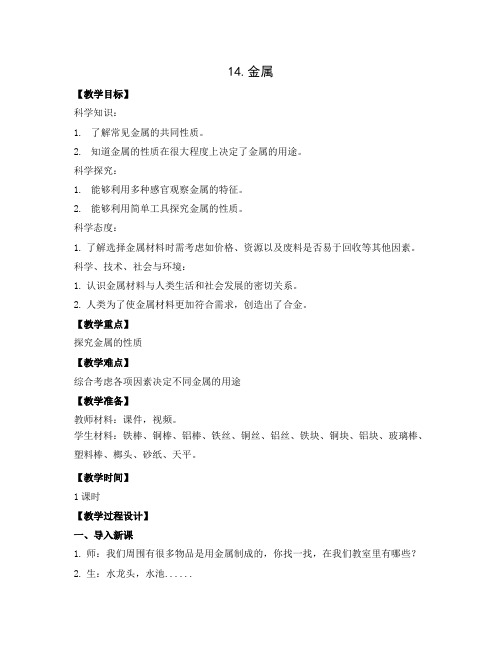 14. 金属

【教学目标】

科学知识：

1. 了解常见金属的共同性质。

2. 知道金属的性质在很大程度上决定了金属的用途。

科学探究：

1. 能够利用多种感官观察金属的特征。

2. 能够利用简单工具探究金属的性质。

科学态度：

1. 了解选择金属材料时需考虑如价格、资源以及废料是否易于回收等其他因素。

科学、技术、社会与环境：

1. 认识金属材料与人类生活和社会发展的密切关系。

2. 人类为了使金属材料更加符合需求，创造出了合金。

【教学重点】

探究金属的性质

【教学难点】

综合考虑各项因素决定不同金属的用途

【教学准备】

教师材料：课件，视频。

学生材料：铁棒、铜棒、铝棒、铁丝、铜丝、铝丝、铁块、铜块、铝块、玻璃棒、塑料棒、榔头、砂纸、天平。

【教学时间】

1 课时

【教学过程设计】

一、导入新课

1. 师：我们周围有很多物品是用金属制成的，你找一找，在我们教室里有哪些？

2. 生：水龙头，水池......